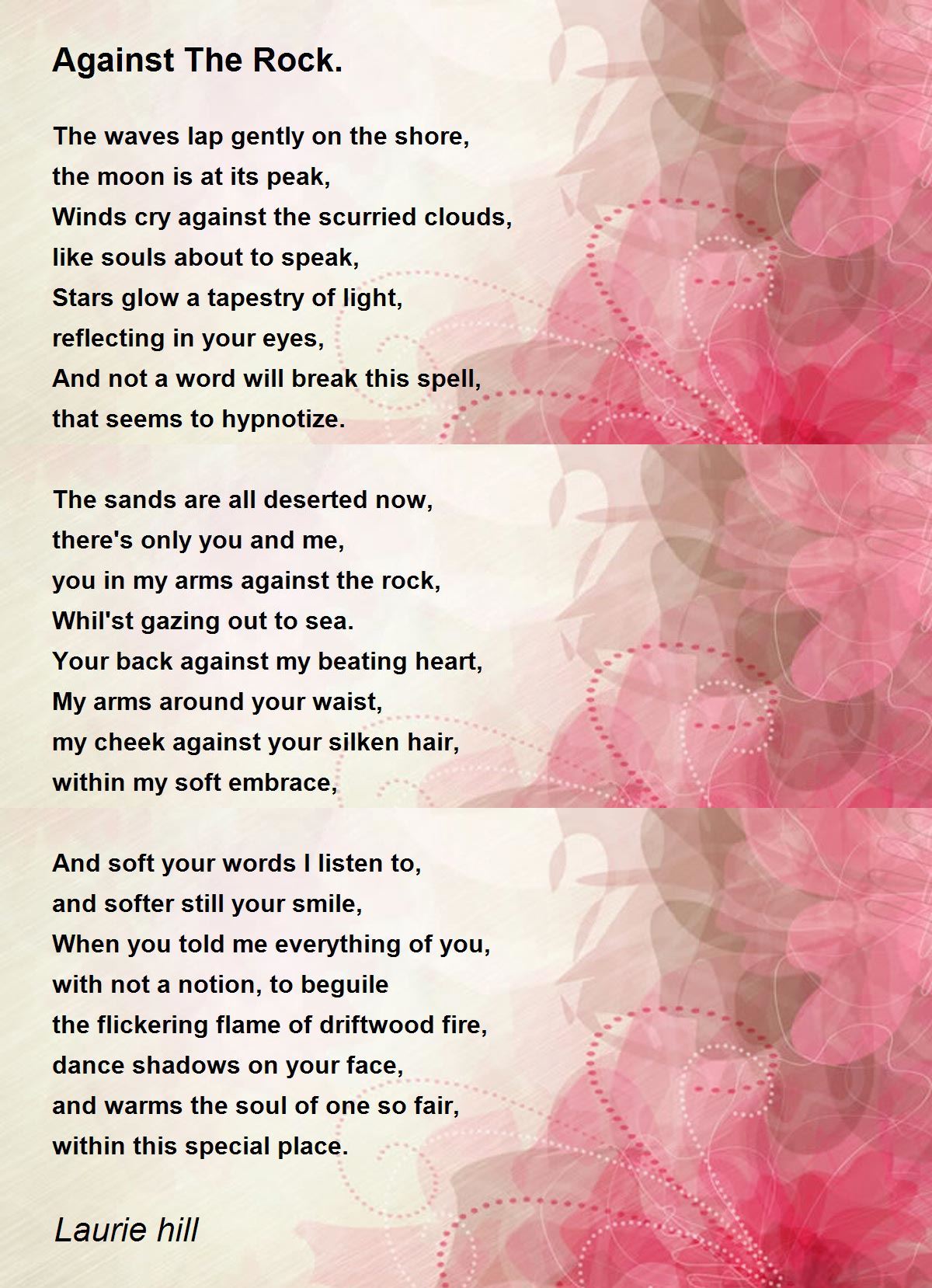 Against The Rock.

The waves lap gently on the shore,
the moon is at its peak,
Winds cry against the scurried clouds,
like souls about to speak,
Stars glow a tapestry of light,
reflecting in your eyes,
And not a word will break this spell,
that seems to hypnotize.

The sands are all deserted now,
there's only you and me,
you in my arms against the rock,
Whil'st gazing out to sea.
Your back against my beating heart,
My arms around your waist,
my cheek against your silken hair,
within my soft embrace,

And soft your words I listen to,
and softer still your smile,
When you told me everything of you,
with not a notion, to beguile
the flickering flame of driftwood fire,
dance shadows on your face,
and warms the soul of one so fair,
within this special place.

Laurie hill